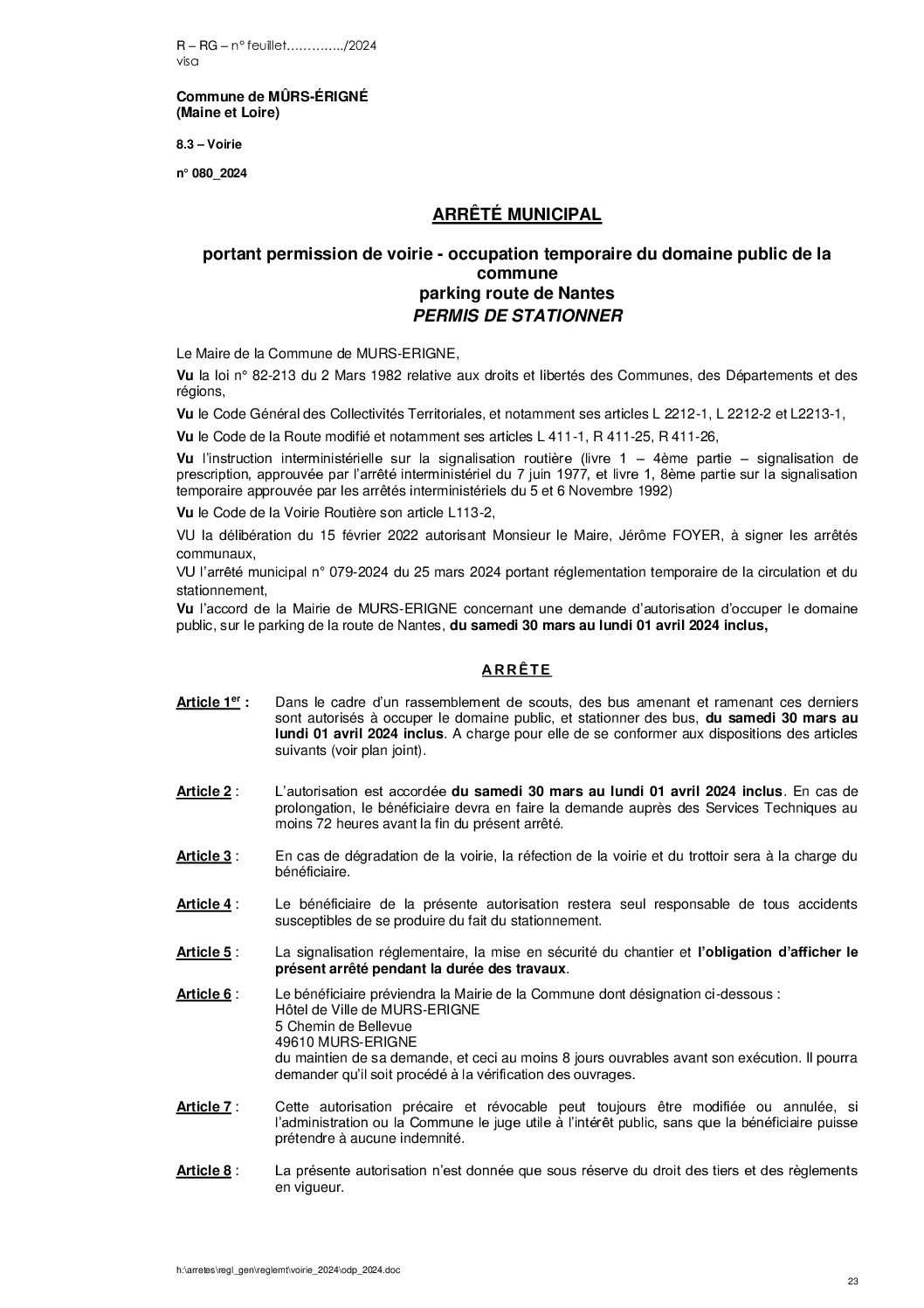 R – RG – n° feuillet…………../2024
visa

Commune de MÛRS-ÉRIGNÉ
(Maine et Loire)

8.3 – Voirie

n° 080_2024

ARRÊTÉ MUNICIPAL

portant permission de voirie - occupation temporaire du domaine public de la commune
parking route de Nantes
PERMIS DE STATIONNER

Le Maire de la Commune de MURS-ERIGNE,

Vu la loi n° 82-213 du 2 Mars 1982 relative aux droits et libertés des Communes, des Départements et des régions,

Vu le Code Général des Collectivités Territoriales, et notamment ses articles L 2212-1, L 2212-2 et L2213-1,

Vu le Code de la Route modifié et notamment ses articles L 411-1, R 411-25, R 411-26,

Vu l'instruction interministérielle sur la signalisation routière (livre 1 – 4ème partie – signalisation de prescription, approuvée par l'arrêté interministériel du 7 juin 1977, et livre 1, 8ème partie sur la signalisation temporaire approuvée par les arrêtés interministériels du 5 et 6 Novembre 1992)

Vu le Code de la Voirie Routière son article L113-2,

VU la délibération du 15 février 2022 autorisant Monsieur le Maire, Jérôme FOYER, à signer les arrêtés communaux,
VU l'arrêté municipal n° 079-2024 du 25 mars 2024 portant réglementation temporaire de la circulation et du stationnement,
Vu l'accord de la Mairie de MURS-ERIGNE concernant une demande d'autorisation d'occuper le domaine public, sur le parking de la route de Nantes, du samedi 30 mars au lundi 01 avril 2024 inclus,

ARRÊTE

Article 1$^{er}$ : Dans le cadre d'un rassemblement de scouts, des bus amenant et ramenant ces derniers sont autorisés à occuper le domaine public, et stationner des bus, du samedi 30 mars au lundi 01 avril 2024 inclus. A charge pour elle de se conformer aux dispositions des articles suivants (voir plan joint).

Article 2 : L'autorisation est accordée du samedi 30 mars au lundi 01 avril 2024 inclus. En cas de prolongation, le bénéficiaire devra en faire la demande auprès des Services Techniques au moins 72 heures avant la fin du présent arrêté.

Article 3 : En cas de dégradation de la voirie, la réfection de la voirie et du trottoir sera à la charge du bénéficiaire.

Article 4 : Le bénéficiaire de la présente autorisation restera seul responsable de tous accidents susceptibles de se produire du fait du stationnement.

Article 5 : La signalisation réglementaire, la mise en sécurité du chantier et l'obligation d'afficher le présent arrêté pendant la durée des travaux.

Article 6 : Le bénéficiaire préviendra la Mairie de la Commune dont désignation ci-dessous :
Hôtel de Ville de MURS-ERIGNE
5 Chemin de Bellevue
49610 MURS-ERIGNE
du maintien de sa demande, et ceci au moins 8 jours ouvrables avant son exécution. Il pourra demander qu'il soit procédé à la vérification des ouvrages.

Article 7 : Cette autorisation précaire et révocable peut toujours être modifiée ou annulée, si l'administration ou la Commune le juge utile à l'intérêt public, sans que la bénéficiaire puisse prétendre à aucune indemnité.

Article 8 : La présente autorisation n'est donnée que sous réserve du droit des tiers et des règlements en vigueur.

h:\arretes\regl_gen\reglemt\voirie_2024\odp_2024.doc

23